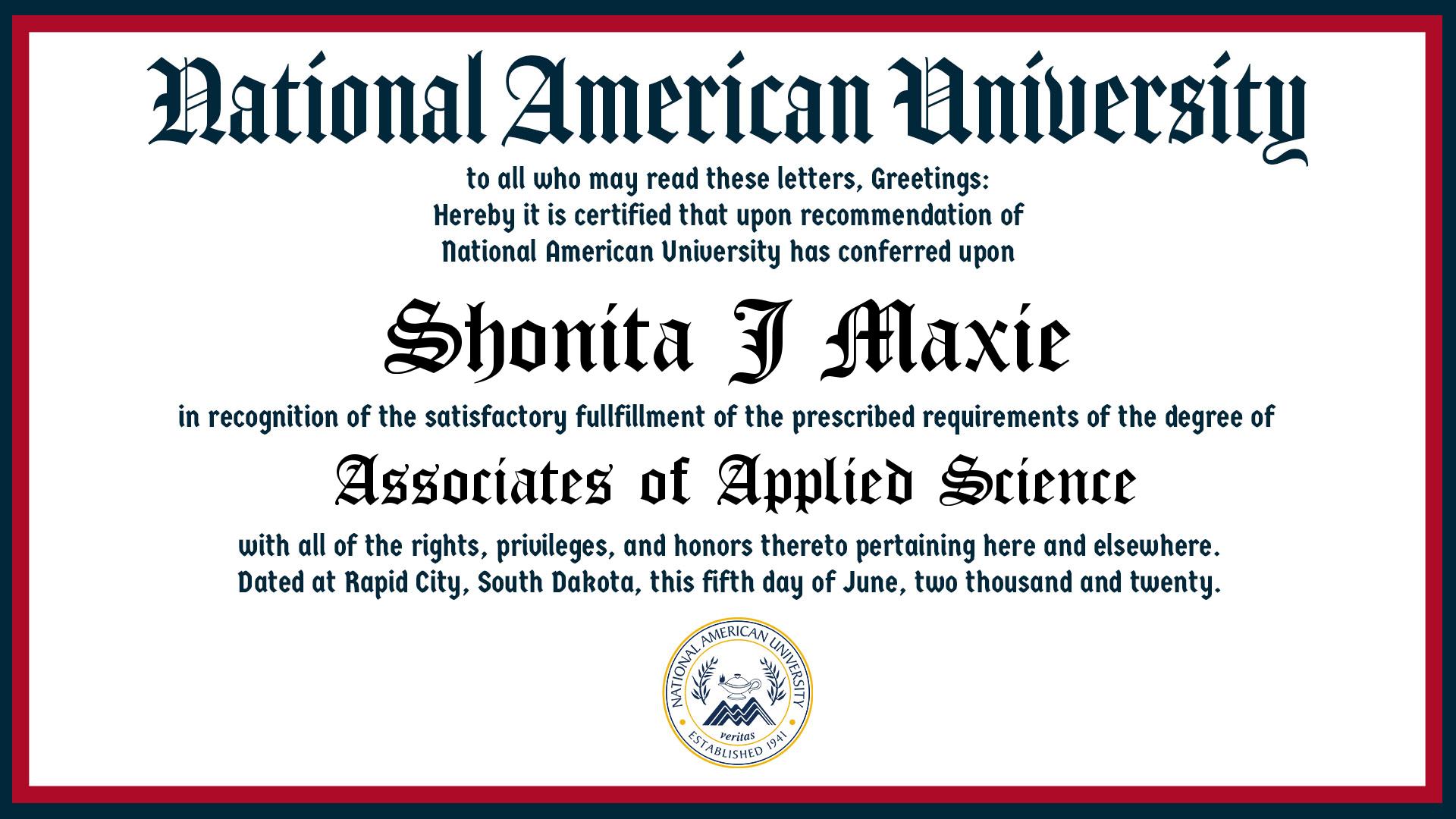 National American University

to all who may read these letters, Greetings:
Hereby it is certified that upon recommendation of
National American University has conferred upon

Shonita J Maxie

in recognition of the satisfactory fullfillment of the prescribed requirements of the degree of

Associates of Applied Science

with all of the rights, privileges, and honors thereto pertaining here and elsewhere.
Dated at Rapid City, South Dakota, this fifth day of June, two thousand and twenty.

NATIONAL AMERICAN UNIVERSITY
veritas
ESTABLISHED 1941